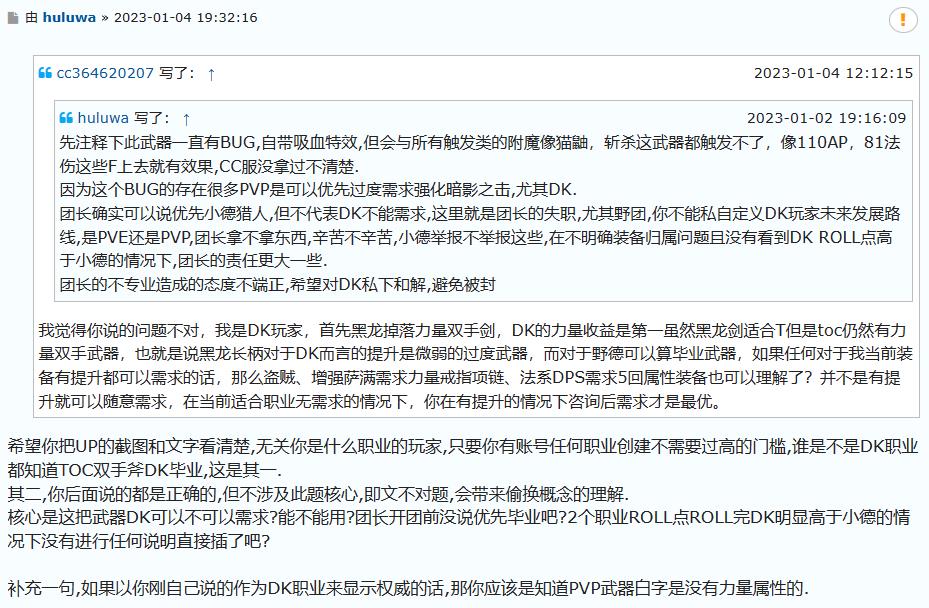 由 huluwa » 2023-01-04 19:32:16

cc364620207 写了： ↑ 2023-01-04 12:12:15

huluwa 写了： ↑ 2023-01-02 19:16:09
先注释下此武器一直有BUG,自带吸血特效,但会与所有触发类的附魔像猫鼬，斩杀这武器都触发不了，像110AP，81法伤这些F上去就有效果,CC服没拿过不清楚.
因为这个BUG的存在很多PVP是可以优先过度需求强化暗影之击,尤其DK.
团长确实可以说优先小德猎人,但不代表DK不能需求,这里就是团长的失职,尤其野团,你不能私自定义DK玩家未来发展路线,是PVE还是PVP,团长拿不拿东西,辛苦不辛苦,小德举报不举报这些,在不明确装备归属问题且没有看到DK ROLL点高于小德的情况下,团长的责任更大一些.
团长的不专业造成的态度不端正,希望对DK私下和解,避免被封

我觉得你说的问题不对，我是DK玩家，首先黑龙掉落力量双手剑，DK的力量收益是第一虽然黑龙剑适合T但是toc仍然有力量双手武器，也就是说黑龙长柄对于DK而言的提升是微弱的过度武器，而对于野德可以算毕业武器，如果任何对于我当前装备有提升都可以需求的话，那么盗贼、增强萨满需求力量戒指项链、法系DPS需求5回属性装备也可以理解了？并不是有提升就可以随意需求，在当前适合职业无需求的情况下，你在有提升的情况下咨询后需求才是最优。

希望你把UP的截图和文字看清楚,无关你是什么职业的玩家,只要你有账号任何职业创建不需要过高的门槛,谁是不是DK职业都知道TOC双手斧DK毕业,这是其一.
其二,你后面说的都是正确的,但不涉及此题核心,即文不对题,会带来偷换概念的理解.
核心是这把武器DK可以不可以需求?能不能用?团长开团前没说优先毕业吧?2个职业ROLL点ROLL完DK明显高于小德的情况下没有进行任何说明直接插了吧?

补充一句,如果以你刚自己说的作为DK职业来显示权威的话,那你应该是知道PVP武器白字是没有力量属性的.